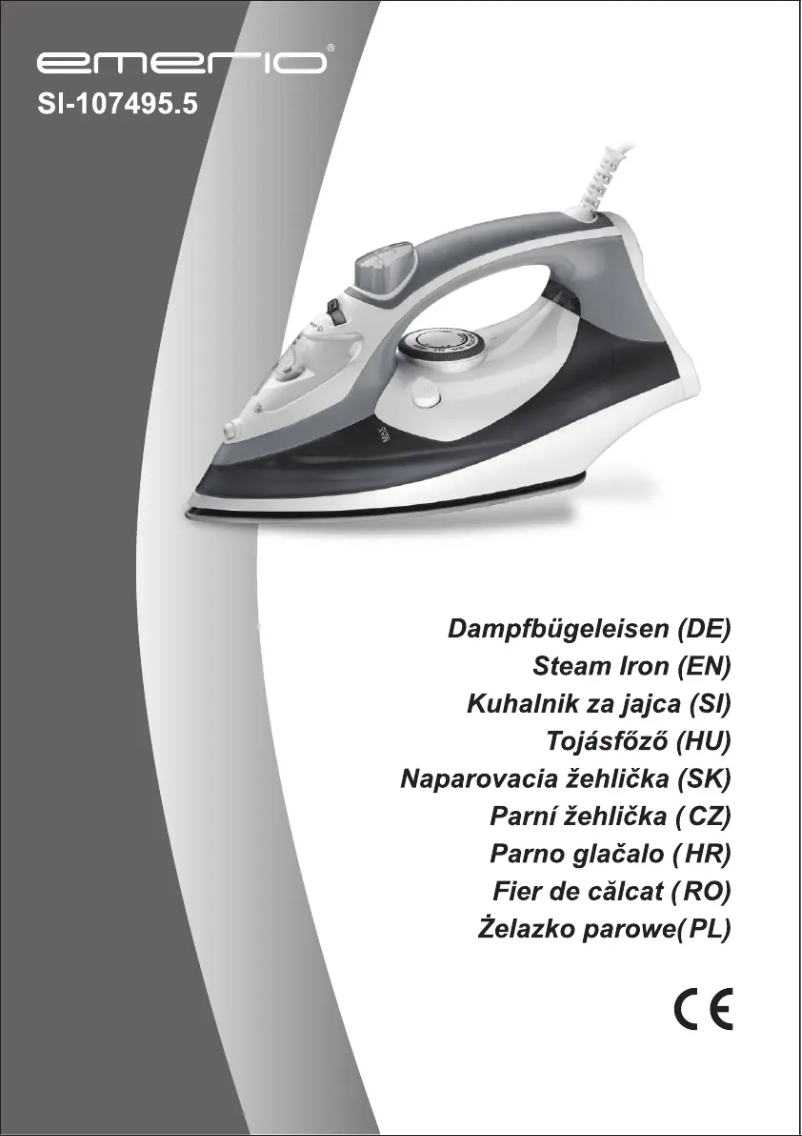 emerio®
SI-107495.5

Dampfbügeleisen (DE)
Steam Iron (EN)
Kuhalnik za jajca (SI)
Tojásfőző (HU)
Naparovacia žehlička (SK)
Parní žehlička ( CZ)
Parno glačalo ( HR)
Fier de călcat ( RO)
Żelazko parowe( PL)

CE